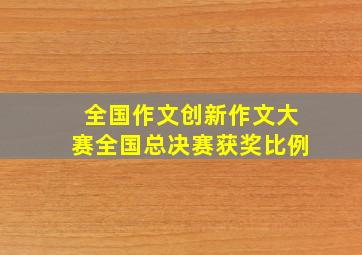 全国作文创新作文大赛全国总决赛获奖比例